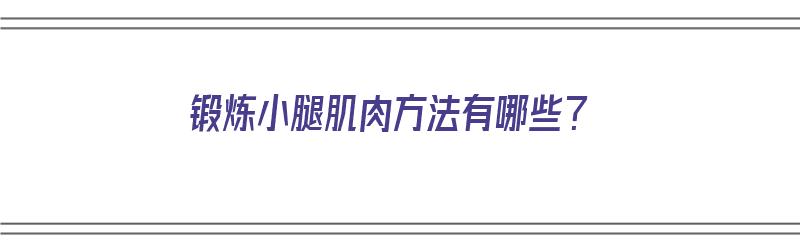 锻炼小腿肌肉方法有哪些？